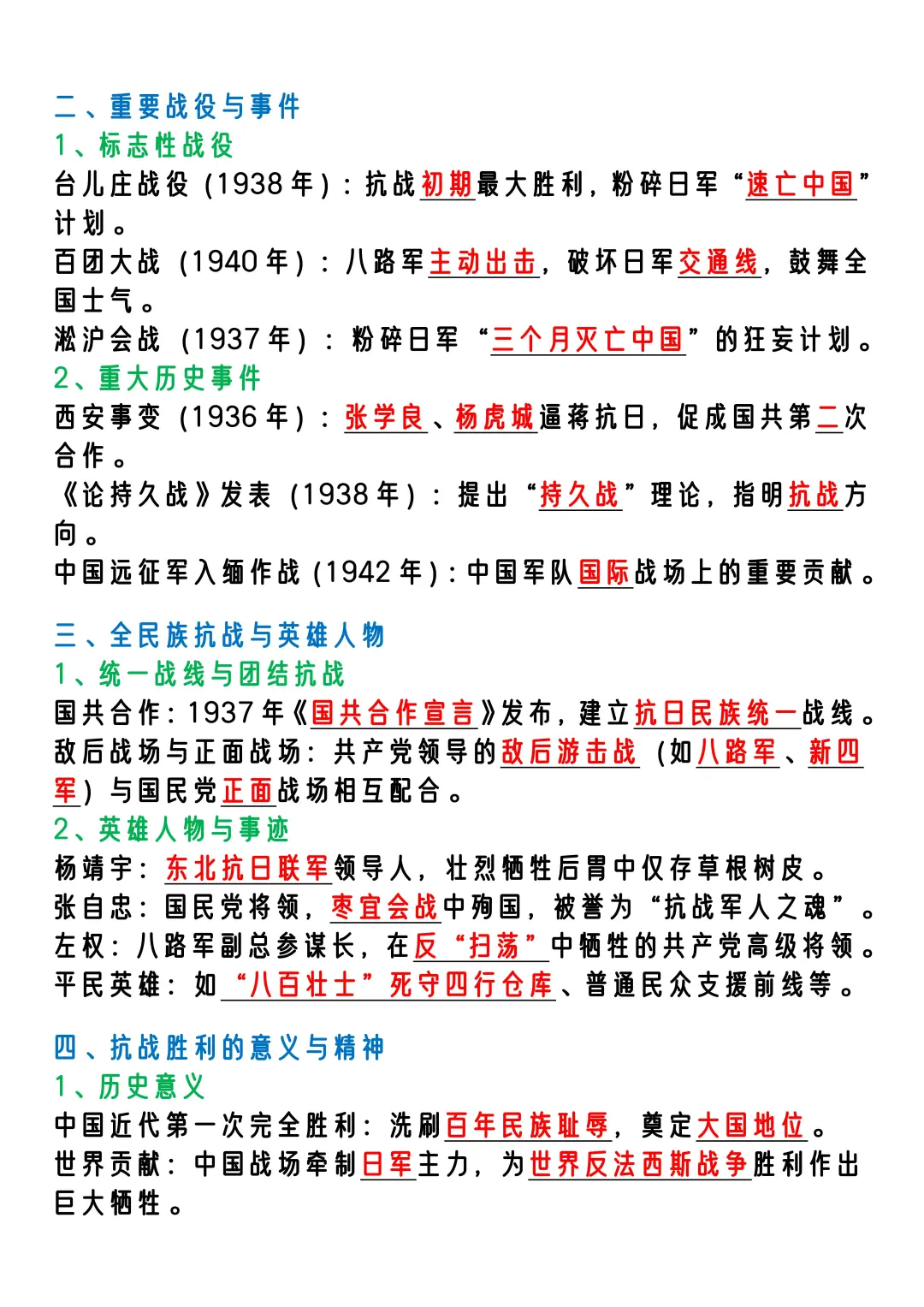 二、重要战役与事件
1、标志性战役
台儿庄战役（1938年）：抗战初期最大胜利，粉碎日军“速亡中国”计划。
百团大战（1940年）：八路军主动出击，破坏日军交通线，鼓舞全国士气。
淞沪会战（1937年）：粉碎日军“三个月灭亡中国”的狂妄计划。
2、重大历史事件
西安事变（1936年）：张学良、杨虎城逼蒋抗日，促成国共第二次合作。
《论持久战》发表（1938年）：提出“持久战”理论，指明抗战方向。
中国远征军入缅作战（1942年）：中国军队国际战场上的重要贡献。

三、全民族抗战与英雄人物
1、统一战线与团结抗战
国共合作：1937年《国共合作宣言》发布，建立抗日民族统一战线。
敌后战场与正面战场：共产党领导的敌后游击战（如八路军、新四军）与国民党正面战场相互配合。
2、英雄人物与事迹
杨靖宇：东北抗日联军领导人，壮烈牺牲后胃中仅存草根树皮。
张自忠：国民党将领，枣宜会战中殉国，被誉为“抗战军人之魂”。
左权：八路军副总参谋长，在反“扫荡”中牺牲的共产党高级将领。
平民英雄：如“八百壮士”死守四行仓库、普通民众支援前线等。

四、抗战胜利的意义与精神
1、历史意义
中国近代第一次完全胜利：洗刷百年民族耻辱，奠定大国地位。
世界贡献：中国战场牵制日军主力，为世界反法西斯战争胜利作出巨大牺牲。